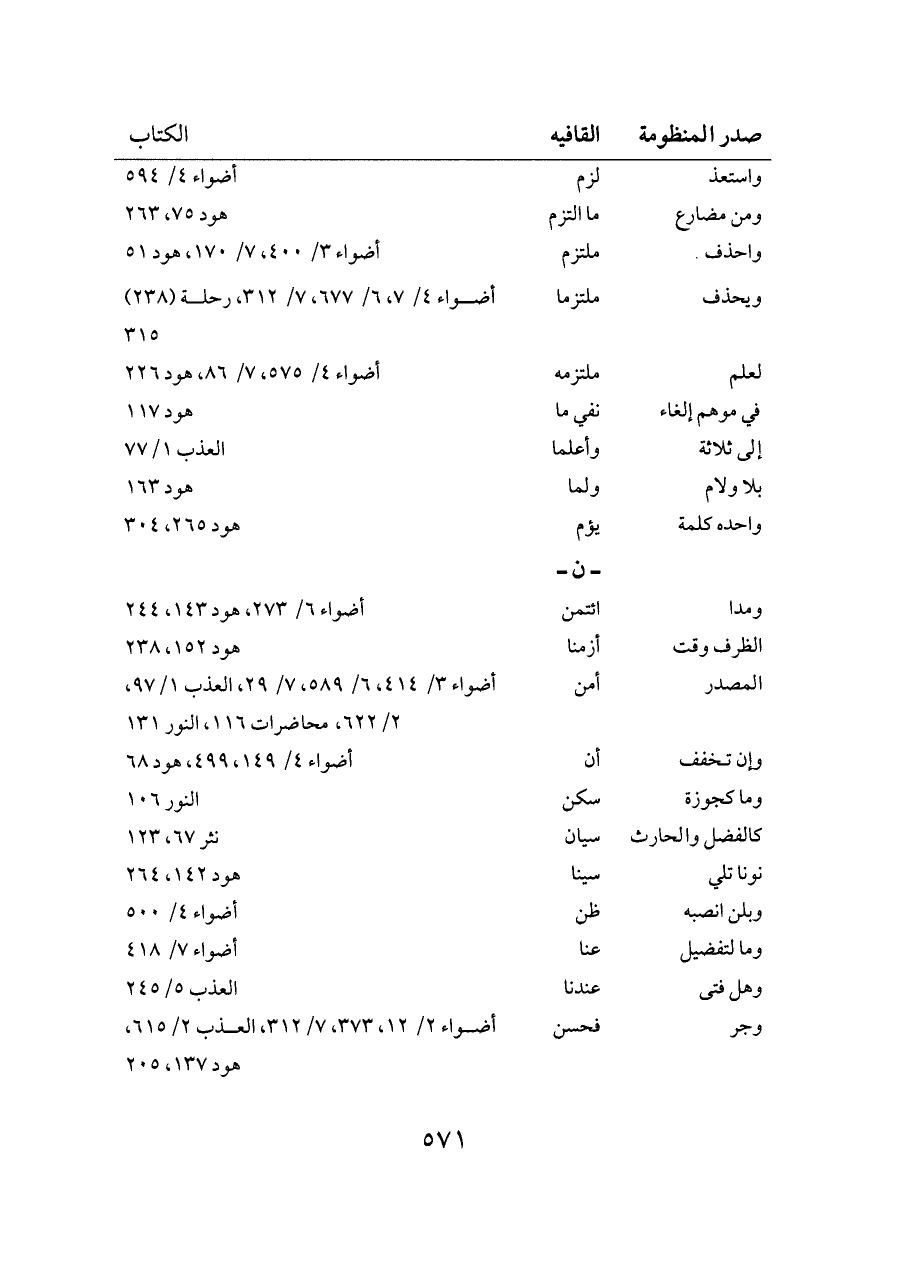 | صدر المنظومة | القافيه | الكتاب |
|---|---|---|
| واستعذ | لزم | أضواء ٤/ ٥٩٤ |
| ومن مضارع | ما التزم | هود ٧٥، ٢٦٣ |
| واحذف . | ملتزم | أضواء ٣/ ٤٠٠، ٧/ ١٧٠، هود ٥١ |
| ويحذف | ملتزما | أضواء ٤/ ٧، ٦/ ٦٧٧، ٧/ ٣١٢، رحلة (٢٣٨) ٣١٥ |
| لعلم | ملتزمه | أضواء ٤/ ٥٧٥، ٧/ ٨٦، هود ٢٢٦ |
| في موهم إلغاء | نفي ما | هود ١١٧ |
| إلى ثلاثة | وأعلما | العذب ١/ ٧٧ |
| بلا ولام | ولما | هود ١٦٣ |
| واحده كلمة | يؤم | هود ٢٦٥، ٣٠٤ |
| | - ن - | |
| ومدا | ائتمن | أضواء ٦/ ٢٧٣، هود ١٤٣، ٢٤٤ |
| الظرف وقت | أزمنا | هود ١٥٢، ٢٣٨ |
| المصدر | أمن | أضواء ٣/ ٤١٤، ٦/ ٥٨٩، ٧/ ٢٩، العذب ١/ ٩٧، ٢/ ٦٢٢، محاضرات ١١٦، النور ١٣١ |
| وإن تخفف | أن | أضواء ٤/ ١٤٩، ٤٩٩، هود ٦٨ |
| وما كجوزة | سكن | النور ١٠٦ |
| كالفضل والحارث | سيان | نثر ٦٧، ١٢٣ |
| نونا تلي | سينا | هود ١٤٢، ٢٦٤ |
| وبلن انصبه | ظن | أضواء ٤/ ٥٠٠ |
| وما لتفضيل | عنا | أضواء ٧/ ٤١٨ |
| وهل فتى | عندنا | العذب ٥/ ٢٤٥ |
| وجر | فحسن | أضواء ٢/ ١٢، ٣٧٣، ٧/ ٣١٢، العذب ٢/ ٦١٥، هود ١٣٧، ٢٠٥ |

٥٧١